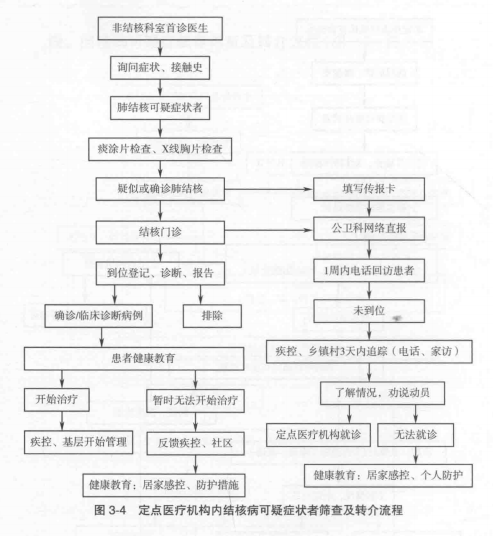 非结核科室首诊医生

询问症状、接触史

肺结核可疑症状者

痰涂片检查、X线胸片检查

疑似或确诊肺结核

结核门诊

到位登记、诊断、报告

确诊/临床诊断病例

排除

患者健康教育

开始治疗

暂时无法开始治疗

疾控、基层开始管理

反馈疾控、社区

健康教育：居家感控、防护措施

填写传报卡

公卫科网络直报

1周内电话回访患者

未到位

疾控、乡镇村3天内追踪（电话、家访）

了解情况，劝说动员

定点医疗机构就诊

无法就诊

健康教育：居家感控、个人防护

图 3-4　定点医疗机构内结核病可疑症状者筛查及转介流程